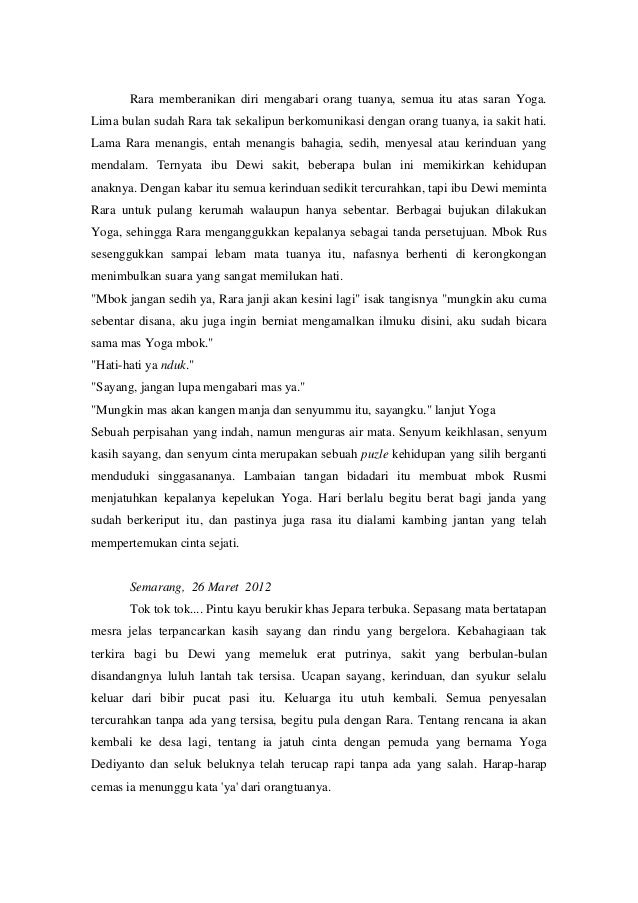 Rara memberanikan diri mengabari orang tuanya, semua itu atas saran Yoga. Lima bulan sudah Rara tak sekalipun berkomunikasi dengan orang tuanya, ia sakit hati. Lama Rara menangis, entah menangis bahagia, sedih, menyesal atau kerinduan yang mendalam. Ternyata ibu Dewi sakit, beberapa bulan ini memikirkan kehidupan anaknya. Dengan kabar itu semua kerinduan sedikit tercurahkan, tapi ibu Dewi meminta Rara untuk pulang kerumah walaupun hanya sebentar. Berbagai bujukan dilakukan Yoga, sehingga Rara menganggukkan kepalanya sebagai tanda persetujuan. Mbok Rus sesenggukkan sampai lebam mata tuanya itu, nafasnya berhenti di kerongkongan menimbulkan suara yang sangat memilukan hati.

"Mbok jangan sedih ya, Rara janji akan kesini lagi" isak tangisnya "mungkin aku cuma sebentar disana, aku juga ingin berniat mengamalkan ilmuku disini, aku sudah bicara sama mas Yoga mbok."

"Hati-hati ya nduk."

"Sayang, jangan lupa mengabari mas ya."

"Mungkin mas akan kangen manja dan senyummu itu, sayangku." lanjut Yoga

Sebuah perpisahan yang indah, namun menguras air mata. Senyum keikhlasan, senyum kasih sayang, dan senyum cinta merupakan sebuah puzle kehidupan yang silih berganti menduduki singgasananya. Lambaian tangan bidadari itu membuat mbok Rusmi menjatuhkan kepalanya kepelukan Yoga. Hari berlalu begitu berat bagi janda yang sudah berkeriput itu, dan pastinya juga rasa itu dialami kambing jantan yang telah mempertemukan cinta sejati.

Semarang, 26 Maret 2012

Tok tok tok.... Pintu kayu berukir khas Jepara terbuka. Sepasang mata bertatapan mesra jelas terpancarkan kasih sayang dan rindu yang bergelora. Kebahagiaan tak terkira bagi bu Dewi yang memeluk erat putrinya, sakit yang berbulan-bulan disandangnya luluh lantah tak tersisa. Ucapan sayang, kerinduan, dan syukur selalu keluar dari bibir pucat pasi itu. Keluarga itu utuh kembali. Semua penyesalan tercurahkan tanpa ada yang tersisa, begitu pula dengan Rara. Tentang rencana ia akan kembali ke desa lagi, tentang ia jatuh cinta dengan pemuda yang bernama Yoga Dediyanto dan seluk beluknya telah terucap rapi tanpa ada yang salah. Harap-harap cemas ia menunggu kata 'ya' dari orangtuanya.